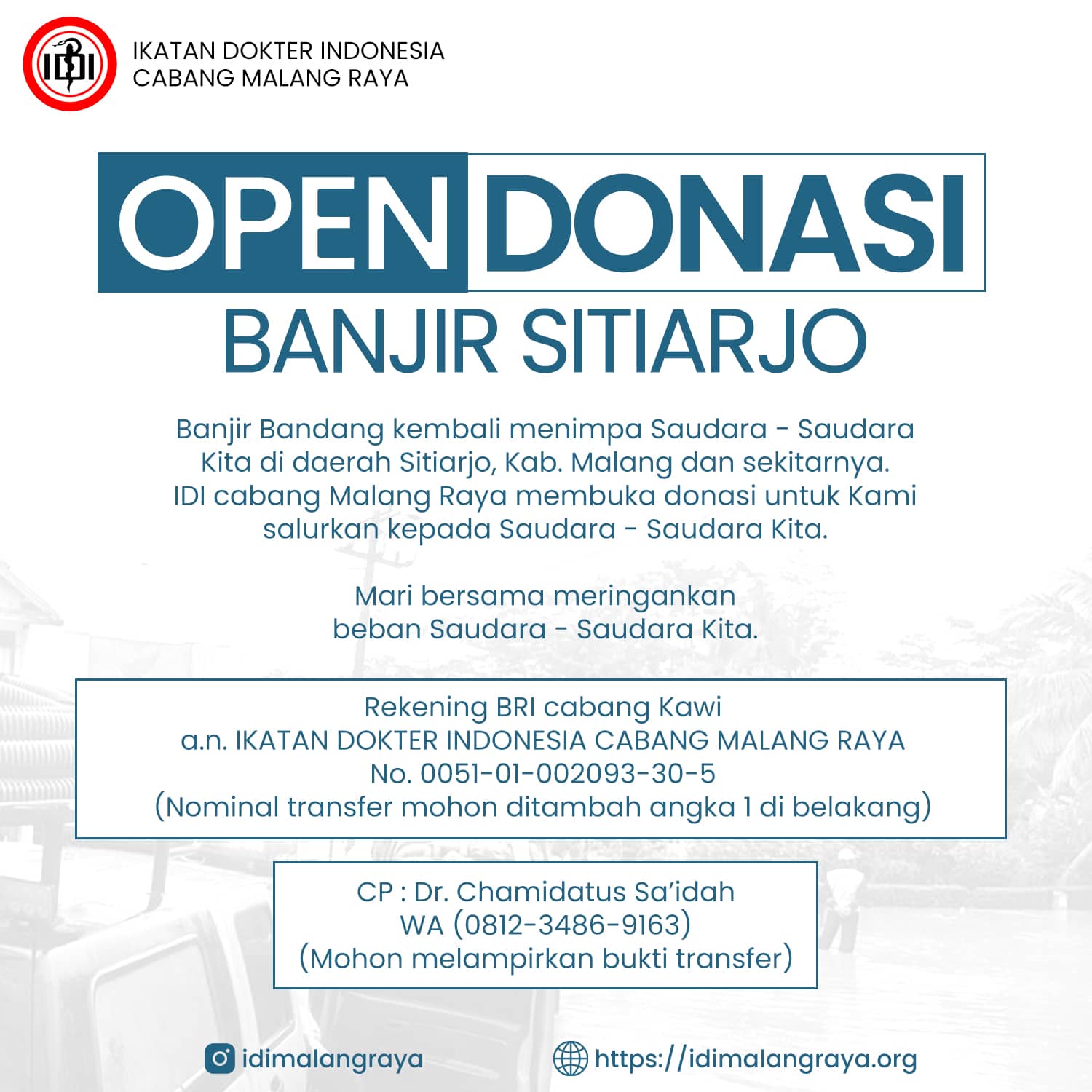 IDI

IKATAN DOKTER INDONESIA
CABANG MALANG RAYA

OPEN DONASI
BANJIR SITIARJO

Banjir Bandang kembali menimpa Saudara - Saudara Kita di daerah Sitiarjo, Kab. Malang dan sekitarnya. IDI cabang Malang Raya membuka donasi untuk Kami salurkan kepada Saudara - Saudara Kita.

Mari bersama meringankan beban Saudara - Saudara Kita.

Rekening BRI cabang Kawi
a.n. IKATAN DOKTER INDONESIA CABANG MALANG RAYA
No. 0051-01-002093-30-5
(Nominal transfer mohon ditambah angka 1 di belakang)

CP : Dr. Chamidatus Sa'idah
WA (0812-3486-9163)
(Mohon melampirkan bukti transfer)

idimalangraya
https://idimalangraya.org